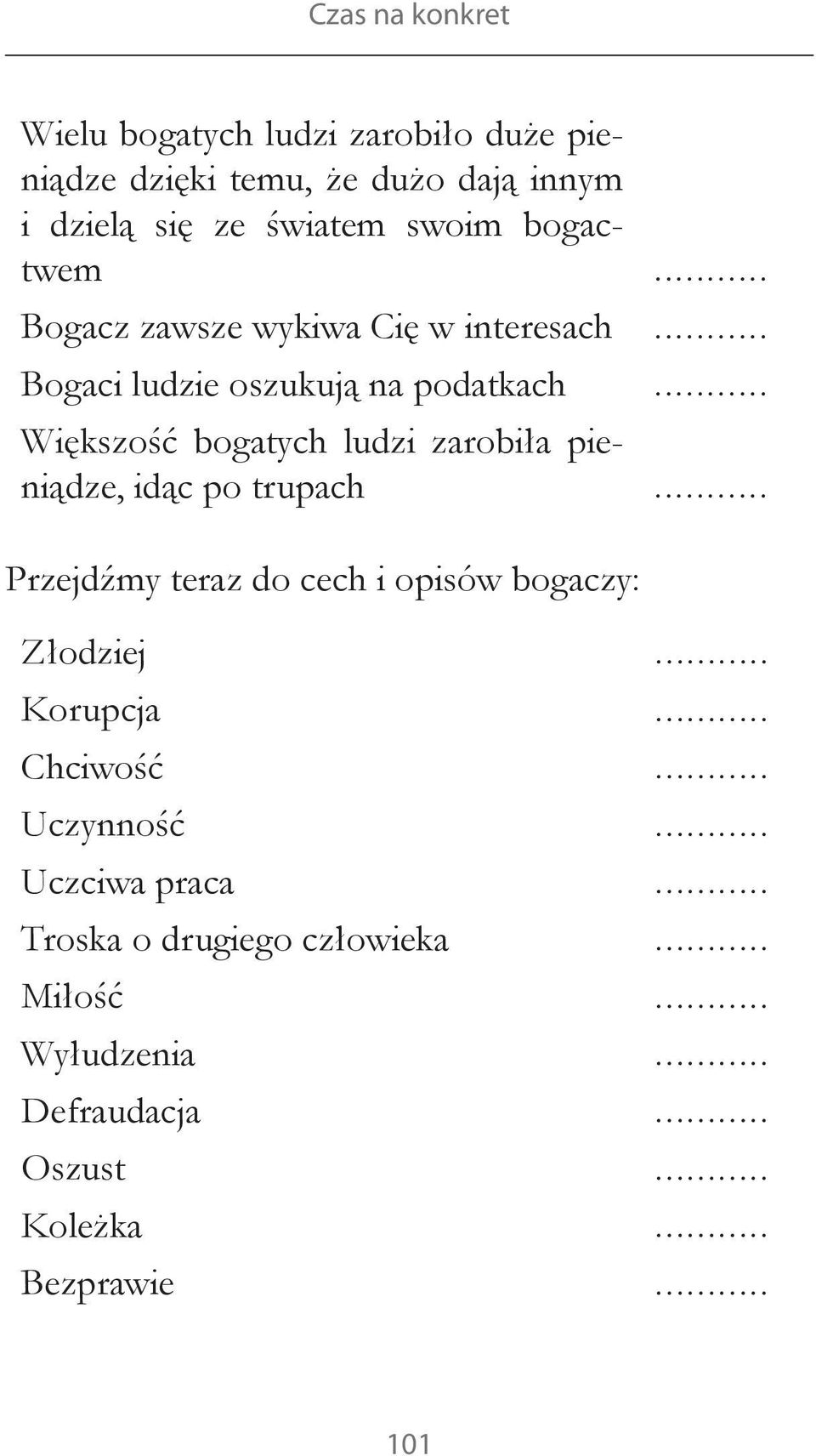 Czas na konkret

Wielu bogatych ludzi zarobiło duże pieniądze dzięki temu, że dużo dają innym i dzielą się ze światem swoim bogactwem ..........

Bogacz zawsze wykiwa Cię w interesach ..........

Bogaci ludzie oszukują na podatkach ..........

Większość bogatych ludzi zarobiła pieniądze, idąc po trupach ..........

Przejdźmy teraz do cech i opisów bogaczy:

Złodziej ..........
Korupcja ..........
Chciwość ..........
Uczynność ..........
Uczciwa praca ..........
Troska o drugiego człowieka ..........
Miłość ..........
Wyłudzenia ..........
Defraudacja ..........
Oszust ..........
Koleżka ..........
Bezprawie ..........

101